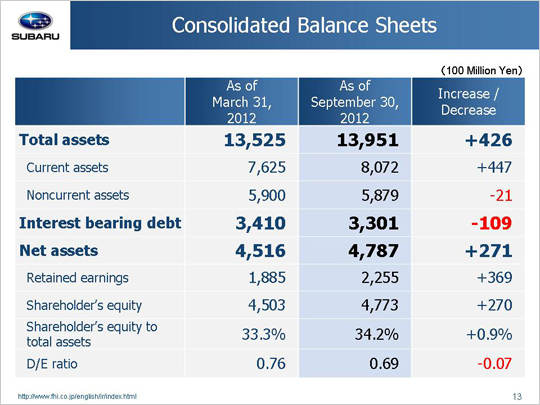 SUBARU

Consolidated Balance Sheets

(100 Million Yen)

| | As of March 31, 2012 | As of September 30, 2012 | Increase / Decrease |
|---|---|---|---|
| Total assets | 13,525 | 13,951 | +426 |
| Current assets | 7,625 | 8,072 | +447 |
| Noncurrent assets | 5,900 | 5,879 | -21 |
| Interest bearing debt | 3,410 | 3,301 | -109 |
| Net assets | 4,516 | 4,787 | +271 |
| Retained earnings | 1,885 | 2,255 | +369 |
| Shareholder's equity | 4,503 | 4,773 | +270 |
| Shareholder's equity to total assets | 33.3% | 34.2% | +0.9% |
| D/E ratio | 0.76 | 0.69 | -0.07 |

http://www.fhi.co.jp/english/ir/index.html

13